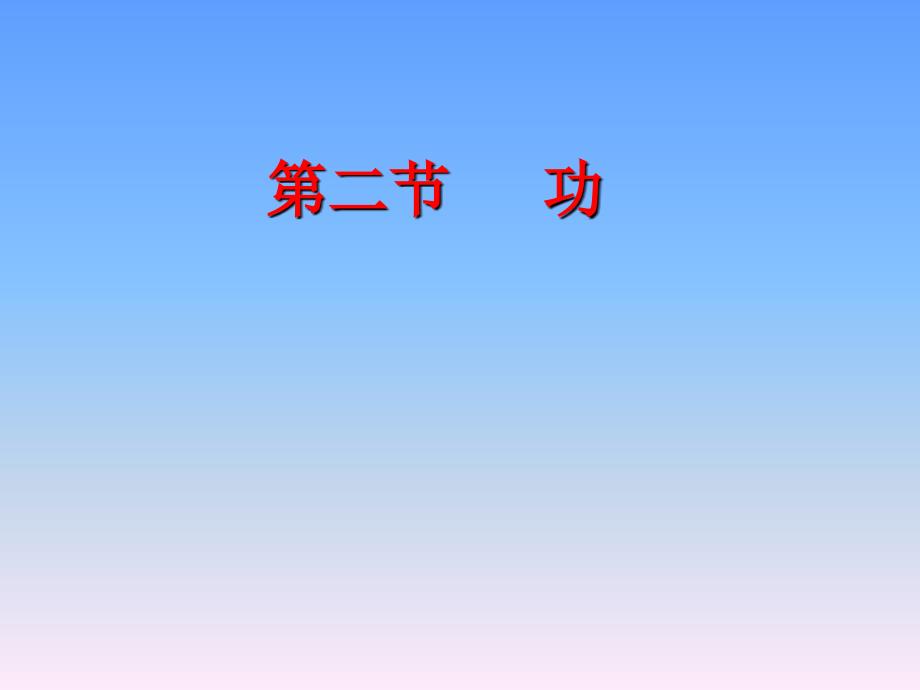 第二节　　功